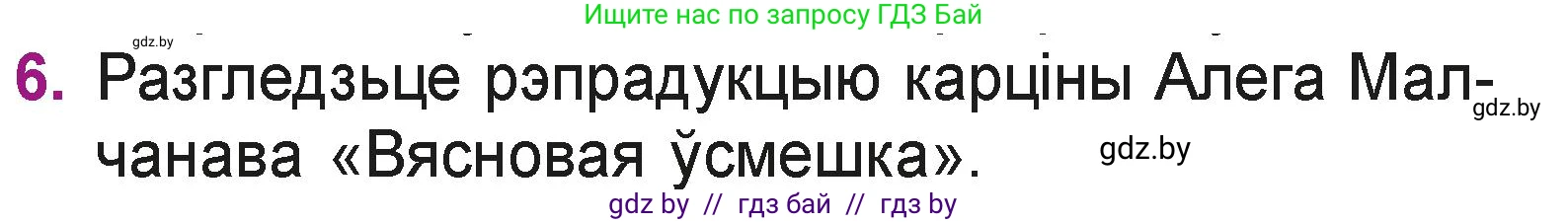 Ищите нас по запросу ГДЗ Бай

gdz.by

6. Разгледзьце рэпрадукцыю карціны Алега Малчанава «Вясновая ўсмешка».

gdz.by

gdz.by

gdz by // гдз бай // гдз by